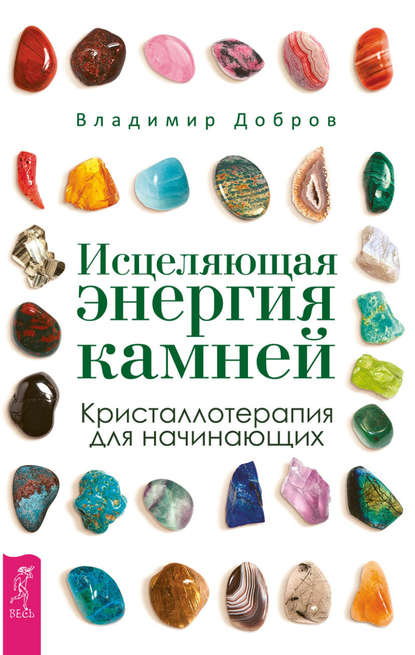 Владимир Добров

Исцеляющая энергия камней

Кристаллотерапия для начинающих

ВЕСЬ